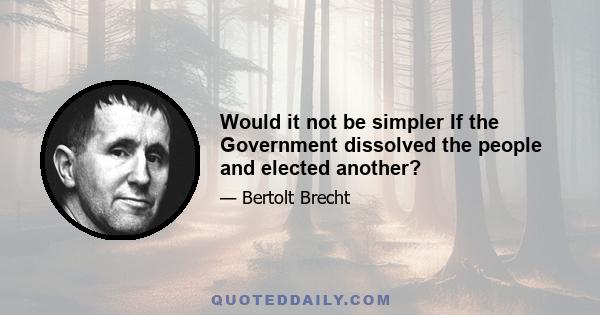 Would it not be simpler If the Government dissolved the people and elected another?

— Bertolt Brecht

QUOTEDDAILY.COM